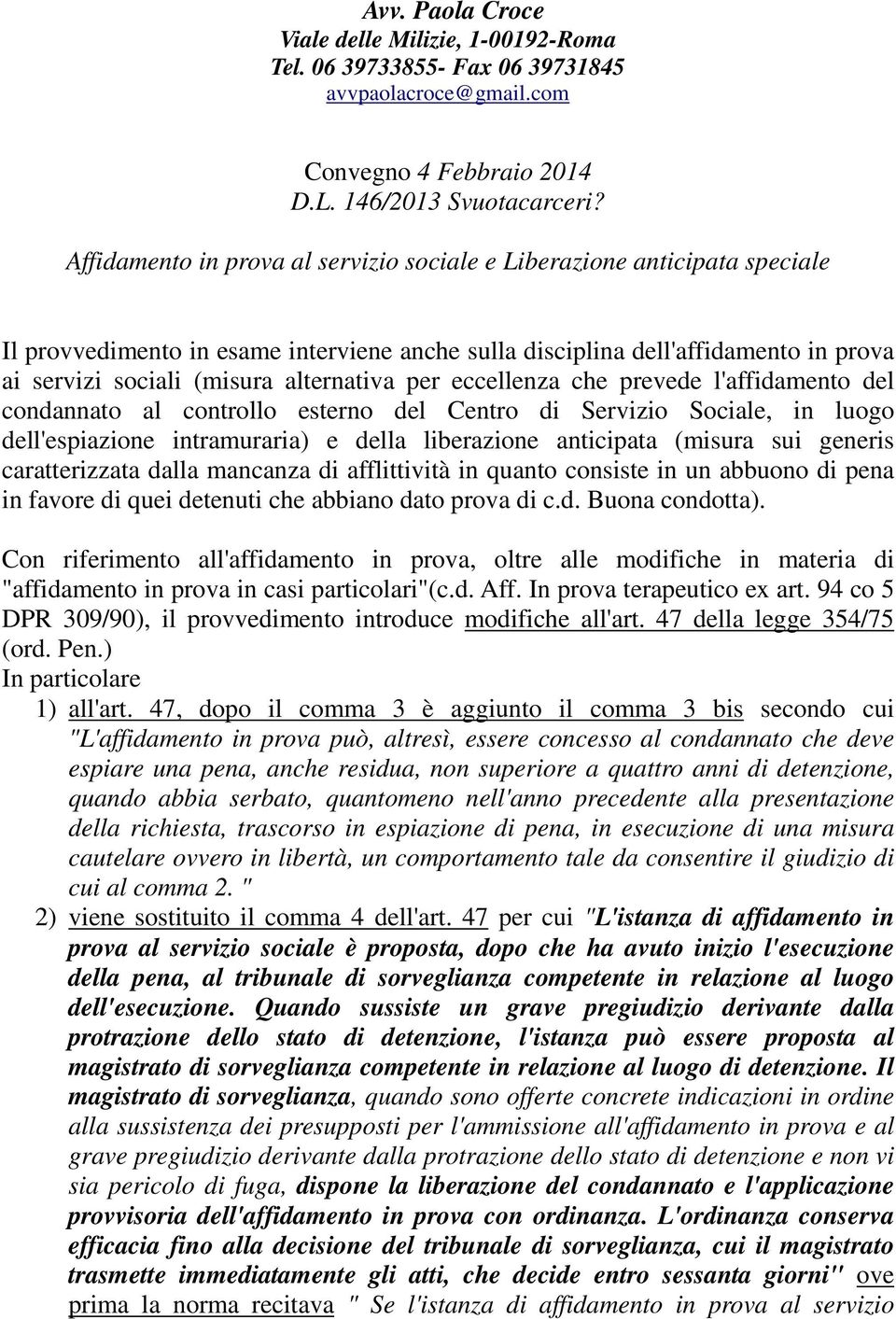 Avv. Paola Croce
Viale delle Milizie, 1-00192-Roma
Tel. 06 39733855- Fax 06 39731845
avvpaolacroce@gmail.com

Convegno 4 Febbraio 2014
D.L. 146/2013 Svuotacarceri?

Affidamento in prova al servizio sociale e Liberazione anticipata speciale

Il provvedimento in esame interviene anche sulla disciplina dell'affidamento in prova ai servizi sociali (misura alternativa per eccellenza che prevede l'affidamento del condannato al controllo esterno del Centro di Servizio Sociale, in luogo dell'espiazione intramuraria) e della liberazione anticipata (misura sui generis caratterizzata dalla mancanza di afflittività in quanto consiste in un abbuono di pena in favore di quei detenuti che abbiano dato prova di c.d. Buona condotta).

Con riferimento all'affidamento in prova, oltre alle modifiche in materia di "affidamento in prova in casi particolari"(c.d. Aff. In prova terapeutico ex art. 94 co 5 DPR 309/90), il provvedimento introduce modifiche all'art. 47 della legge 354/75 (ord. Pen.)
In particolare
1) all'art. 47, dopo il comma 3 è aggiunto il comma 3 bis secondo cui "L'affidamento in prova può, altresì, essere concesso al condannato che deve espiare una pena, anche residua, non superiore a quattro anni di detenzione, quando abbia serbato, quantomeno nell'anno precedente alla presentazione della richiesta, trascorso in espiazione di pena, in esecuzione di una misura cautelare ovvero in libertà, un comportamento tale da consentire il giudizio di cui al comma 2. "
2) viene sostituito il comma 4 dell'art. 47 per cui "L'istanza di affidamento in prova al servizio sociale è proposta, dopo che ha avuto inizio l'esecuzione della pena, al tribunale di sorveglianza competente in relazione al luogo dell'esecuzione. Quando sussiste un grave pregiudizio derivante dalla protrazione dello stato di detenzione, l'istanza può essere proposta al magistrato di sorveglianza competente in relazione al luogo di detenzione. Il magistrato di sorveglianza, quando sono offerte concrete indicazioni in ordine alla sussistenza dei presupposti per l'ammissione all'affidamento in prova e al grave pregiudizio derivante dalla protrazione dello stato di detenzione e non vi sia pericolo di fuga, dispone la liberazione del condannato e l'applicazione provvisoria dell'affidamento in prova con ordinanza. L'ordinanza conserva efficacia fino alla decisione del tribunale di sorveglianza, cui il magistrato trasmette immediatamente gli atti, che decide entro sessanta giorni" ove prima la norma recitava " Se l'istanza di affidamento in prova al servizio